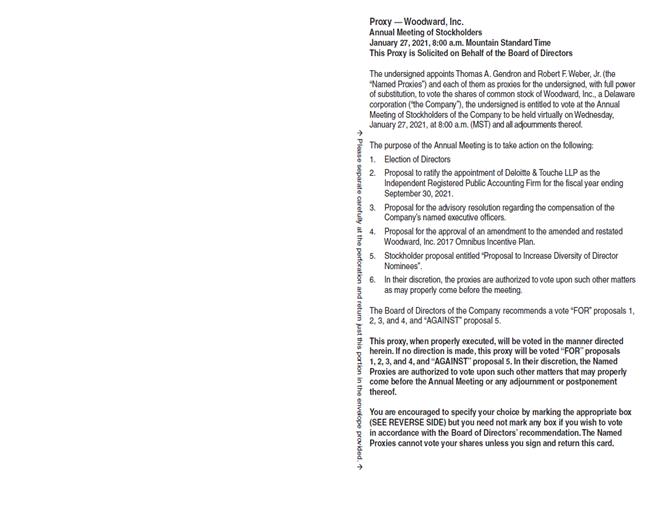 → Please separate carefully at the perforation and return just this portion in the envelope provided. →

Proxy — Woodward, Inc.
Annual Meeting of Stockholders
January 27, 2021, 8:00 a.m. Mountain Standard Time
This Proxy is Solicited on Behalf of the Board of Directors

The undersigned appoints Thomas A. Gendron and Robert F. Weber, Jr. (the "Named Proxies") and each of them as proxies for the undersigned, with full power of substitution, to vote the shares of common stock of Woodward, Inc., a Delaware corporation ("the Company"), the undersigned is entitled to vote at the Annual Meeting of Stockholders of the Company to be held virtually on Wednesday, January 27, 2021, at 8:00 a.m. (MST) and all adjournments thereof.

The purpose of the Annual Meeting is to take action on the following:

1. Election of Directors
2. Proposal to ratify the appointment of Deloitte & Touche LLP as the Independent Registered Public Accounting Firm for the fiscal year ending September 30, 2021.
3. Proposal for the advisory resolution regarding the compensation of the Company's named executive officers.
4. Proposal for the approval of an amendment to the amended and restated Woodward, Inc. 2017 Omnibus Incentive Plan.
5. Stockholder proposal entitled "Proposal to Increase Diversity of Director Nominees".
6. In their discretion, the proxies are authorized to vote upon such other matters as may properly come before the meeting.

The Board of Directors of the Company recommends a vote "FOR" proposals 1, 2, 3, and 4, and "AGAINST" proposal 5.

This proxy, when properly executed, will be voted in the manner directed herein. If no direction is made, this proxy will be voted "FOR" proposals 1, 2, 3, and 4, and "AGAINST" proposal 5. In their discretion, the Named Proxies are authorized to vote upon such other matters that may properly come before the Annual Meeting or any adjournment or postponement thereof.

You are encouraged to specify your choice by marking the appropriate box (SEE REVERSE SIDE) but you need not mark any box if you wish to vote in accordance with the Board of Directors' recommendation. The Named Proxies cannot vote your shares unless you sign and return this card.